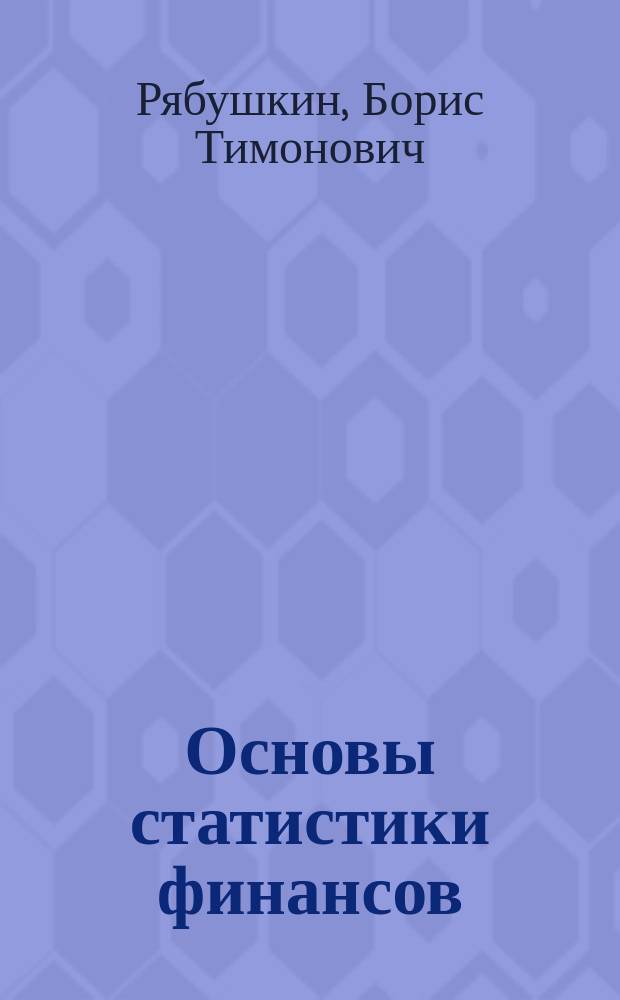 Рябушкин, Борис Тимонович

Основы статистики финансов